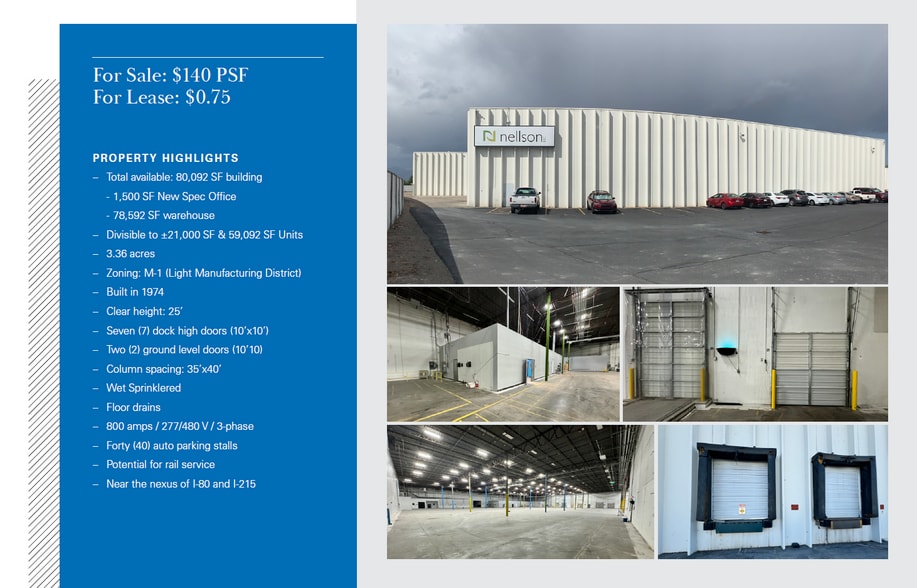 For Sale: $140 PSF
For Lease: $0.75

PROPERTY HIGHLIGHTS

- Total available: 80,092 SF building
- 1,500 SF New Spec Office
- 78,592 SF warehouse
- Divisible to ±21,000 SF & 59,092 SF Units
- 3.36 acres
- Zoning: M-1 (Light Manufacturing District)
- Built in 1974
- Clear height: 25'
- Seven (7) dock high doors (10'x10')
- Two (2) ground level doors (10'10)
- Column spacing: 35'x40'
- Wet Sprinklered
- Floor drains
- 800 amps / 277/480 V / 3-phase
- Forty (40) auto parking stalls
- Potential for rail service
- Near the nexus of I-80 and I-215

nellson